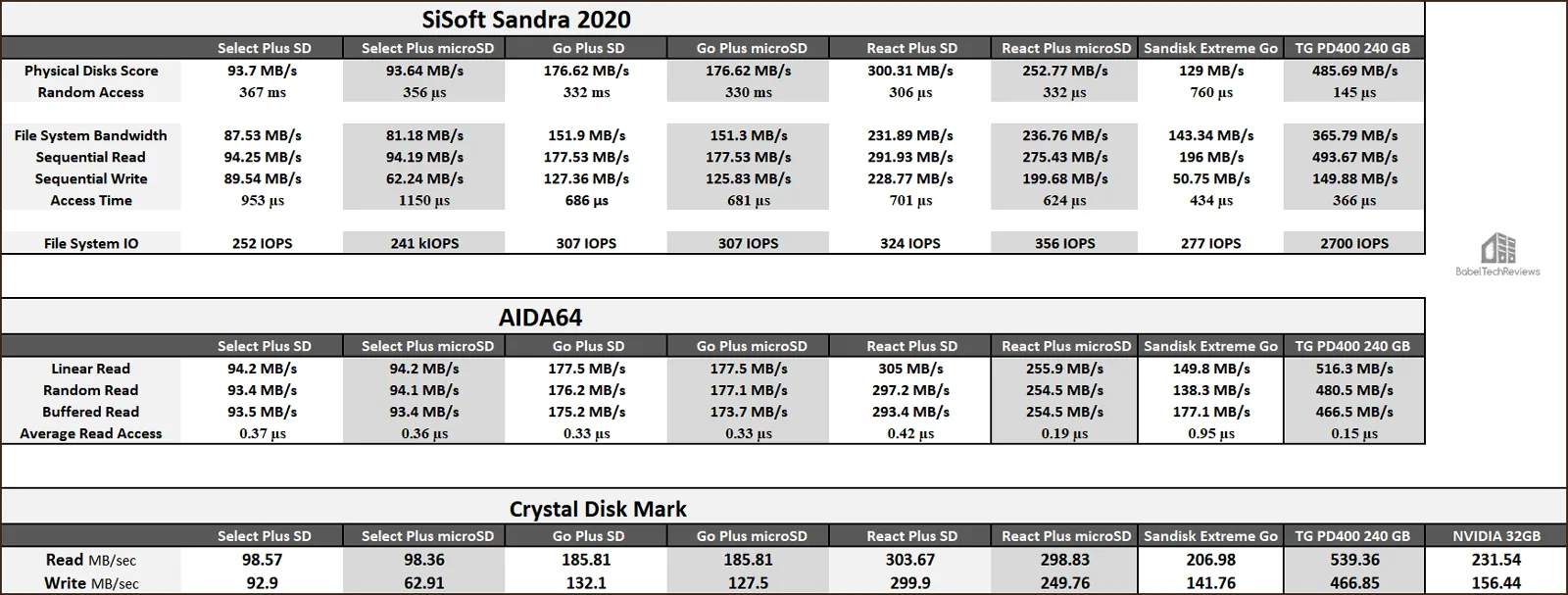 SiSoft Sandra 2020

| | Select Plus SD | Select Plus microSD | Go Plus SD | Go Plus microSD | React Plus SD | React Plus microSD | Sandisk Extreme Go | TG PD400 240 GB |
|---|---|---|---|---|---|---|---|---|
| Physical Disks Score | 93.7 MB/s | 93.64 MB/s | 176.62 MB/s | 176.62 MB/s | 300.31 MB/s | 252.77 MB/s | 129 MB/s | 485.69 MB/s |
| Random Access | 367 ms | 356 µs | 332 ms | 330 ms | 306 µs | 332 µs | 760 µs | 145 µs |
| File System Bandwidth | 87.53 MB/s | 81.18 MB/s | 151.9 MB/s | 151.3 MB/s | 231.89 MB/s | 236.76 MB/s | 143.34 MB/s | 365.79 MB/s |
| Sequential Read | 94.25 MB/s | 94.19 MB/s | 177.53 MB/s | 177.53 MB/s | 291.93 MB/s | 275.43 MB/s | 196 MB/s | 493.67 MB/s |
| Sequential Write | 89.54 MB/s | 62.24 MB/s | 127.36 MB/s | 125.83 MB/s | 228.77 MB/s | 199.68 MB/s | 50.75 MB/s | 149.88 MB/s |
| Access Time | 953 µs | 1150 µs | 686 µs | 681 µs | 701 µs | 624 µs | 434 µs | 366 µs |
| File System IO | 252 IOPS | 241 kIOPS | 307 IOPS | 307 IOPS | 324 IOPS | 356 IOPS | 277 IOPS | 2700 IOPS |

BabelTechReviews

AIDA64

| | Select Plus SD | Select Plus microSD | Go Plus SD | Go Plus microSD | React Plus SD | React Plus microSD | Sandisk Extreme Go | TG PD400 240 GB |
|---|---|---|---|---|---|---|---|---|
| Linear Read | 94.2 MB/s | 94.2 MB/s | 177.5 MB/s | 177.5 MB/s | 305 MB/s | 255.9 MB/s | 149.8 MB/s | 516.3 MB/s |
| Random Read | 93.4 MB/s | 94.1 MB/s | 176.2 MB/s | 177.1 MB/s | 297.2 MB/s | 254.5 MB/s | 138.3 MB/s | 480.5 MB/s |
| Buffered Read | 93.5 MB/s | 93.4 MB/s | 175.2 MB/s | 173.7 MB/s | 293.4 MB/s | 254.5 MB/s | 177.1 MB/s | 466.5 MB/s |
| Average Read Access | 0.37 µs | 0.36 µs | 0.33 µs | 0.33 µs | 0.42 µs | 0.19 µs | 0.95 µs | 0.15 µs |

Crystal Disk Mark

| | Select Plus SD | Select Plus microSD | Go Plus SD | Go Plus microSD | React Plus SD | React Plus microSD | Sandisk Extreme Go | TG PD400 240 GB | NVIDIA 32GB |
|---|---|---|---|---|---|---|---|---|---|
| Read MB/sec | 98.57 | 98.36 | 185.81 | 185.81 | 303.67 | 298.83 | 206.98 | 539.36 | 231.54 |
| Write MB/sec | 92.9 | 62.91 | 132.1 | 127.5 | 299.9 | 249.76 | 141.76 | 466.85 | 156.44 |